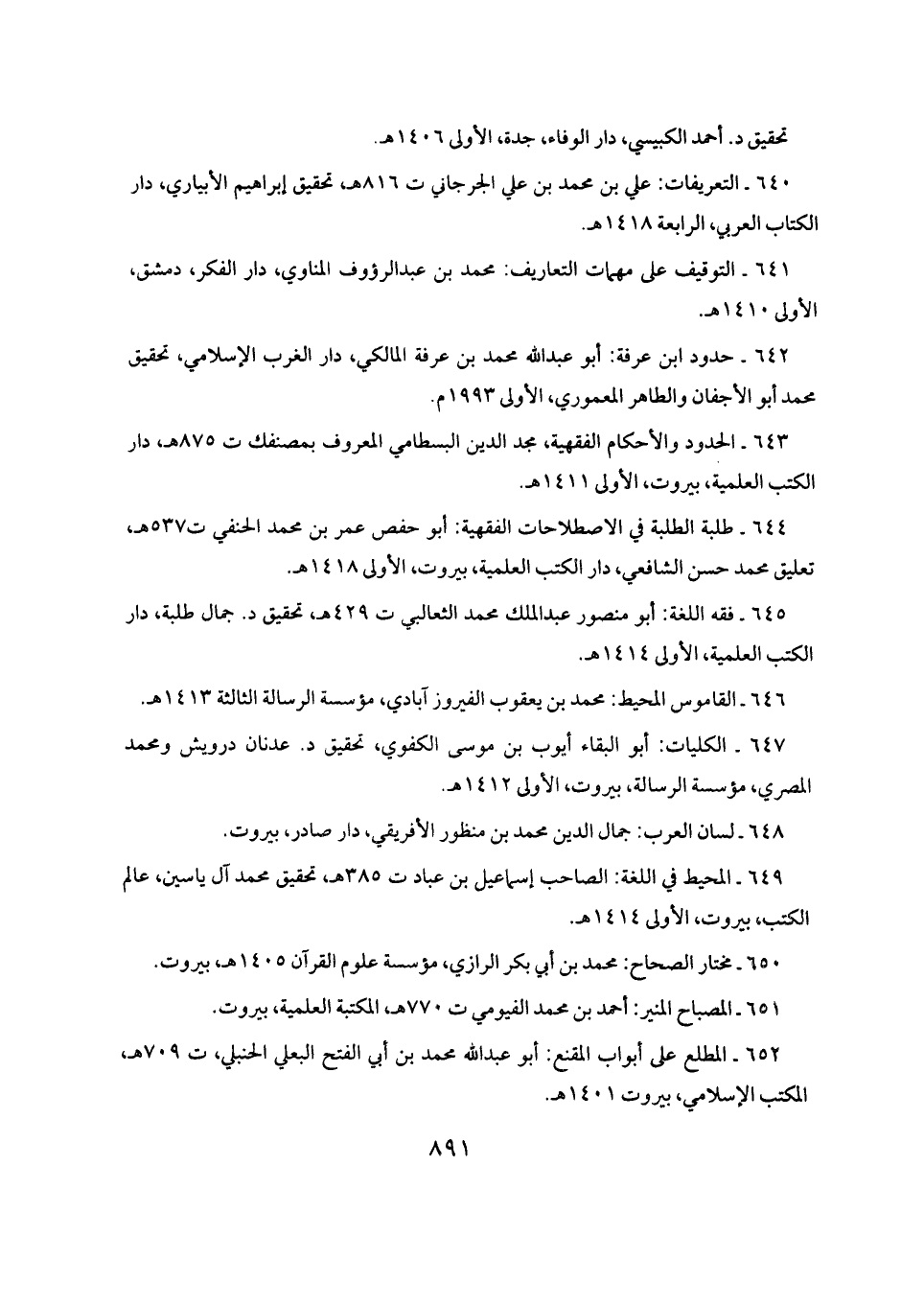 تحقيق د. أحمد الكبيسي، دار الوفاء، جدة، الأولى ١٤٠٦هـ.

٦٤٠ ـ التعريفات: علي بن محمد بن علي الجرجاني ت ٨١٦هـ، تحقيق إبراهيم الأبياري، دار الكتاب العربي، الرابعة ١٤١٨هـ.

٦٤١ ـ التوقيف على مهمات التعاريف: محمد بن عبدالرؤوف المناوي، دار الفكر، دمشق، الأولى ١٤١٠هـ.

٦٤٢ ـ حدود ابن عرفة: أبو عبدالله محمد بن عرفة المالكي، دار الغرب الإسلامي، تحقيق محمد أبو الأجفان والطاهر المعموري، الأولى ١٩٩٣م.

٦٤٣ ـ الحدود والأحكام الفقهية، مجد الدين البسطامي المعروف بمصنفك ت ٨٧٥هـ، دار الكتب العلمية، بيروت، الأولى ١٤١١هـ.

٦٤٤ ـ طلبة الطلبة في الاصطلاحات الفقهية: أبو حفص عمر بن محمد الحنفي ت٥٣٧هـ، تعليق محمد حسن الشافعي، دار الكتب العلمية، بيروت، الأولى ١٤١٨هـ.

٦٤٥ ـ فقه اللغة: أبو منصور عبدالملك محمد الثعالبي ت ٤٢٩هـ، تحقيق د. جمال طلبة، دار الكتب العلمية، الأولى ١٤١٤هـ.

٦٤٦ ـ القاموس المحيط: محمد بن يعقوب الفيروز آبادي، مؤسسة الرسالة الثالثة ١٤١٣هـ.

٦٤٧ ـ الكليات: أبو البقاء أيوب بن موسى الكفوي، تحقيق د. عدنان درويش ومحمد المصري، مؤسسة الرسالة، بيروت، الأولى ١٤١٢هـ.

٦٤٨ ـ لسان العرب: جمال الدين محمد بن منظور الأفريقي، دار صادر، بيروت.

٦٤٩ ـ المحيط في اللغة: الصاحب إسماعيل بن عباد ت ٣٨٥هـ، تحقيق محمد آل ياسين، عالم الكتب، بيروت، الأولى ١٤١٤هـ.

٦٥٠ ـ مختار الصحاح: محمد بن أبي بكر الرازي، مؤسسة علوم القرآن ١٤٠٥هـ، بيروت.

٦٥١ ـ المصباح المنير: أحمد بن محمد الفيومي ت ٧٧٠هـ، المكتبة العلمية، بيروت.

٦٥٢ ـ المطلع على أبواب المقنع: أبو عبدالله محمد بن أبي الفتح البعلي الحنبلي، ت ٧٠٩هـ، المكتب الإسلامي، بيروت ١٤٠١هـ.

٨٩١